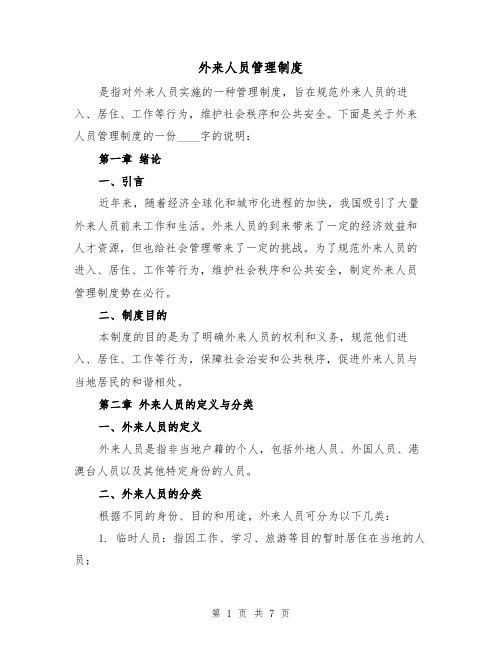 外来人员管理制度

是指对外来人员实施的一种管理制度，旨在规范外来人员的进入、居住、工作等行为，维护社会秩序和公共安全。下面是关于外来人员管理制度的一份____字的说明：

第一章 绪论

一、引言

近年来，随着经济全球化和城市化进程的加快，我国吸引了大量外来人员前来工作和生活。外来人员的到来带来了一定的经济效益和人才资源，但也给社会管理带来了一定的挑战。为了规范外来人员的进入、居住、工作等行为，维护社会秩序和公共安全，制定外来人员管理制度势在必行。

二、制度目的

本制度的目的是为了明确外来人员的权利和义务，规范他们进入、居住、工作等行为，保障社会治安和公共秩序，促进外来人员与当地居民的和谐相处。

第二章 外来人员的定义与分类

一、外来人员的定义

外来人员是指非当地户籍的个人，包括外地人员、外国人员、港澳台人员以及其他特定身份的人员。

二、外来人员的分类

根据不同的身份、目的和用途，外来人员可分为以下几类：

1. 临时人员：指因工作、学习、旅游等目的暂时居住在当地的人员；

第 1 页 共 7 页